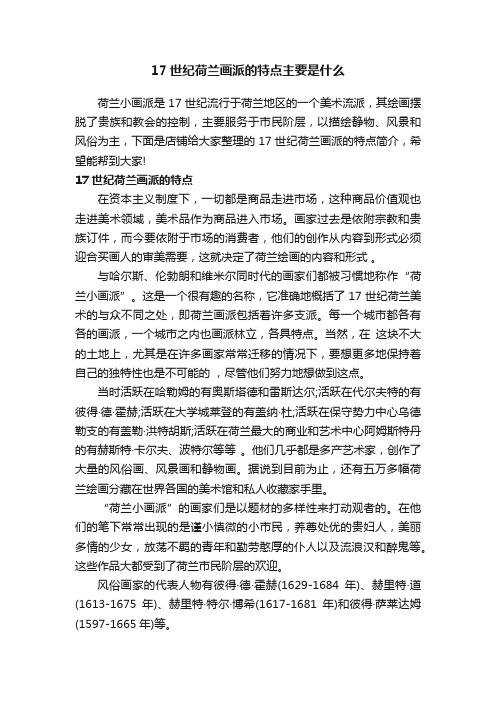 17 世纪荷兰画派的特点主要是什么

荷兰小画派是 17 世纪流行于荷兰地区的一个美术流派，其绘画摆脱了贵族和教会的控制，主要服务于市民阶层，以描绘静物、风景和风俗为主，下面是店铺给大家整理的 17 世纪荷兰画派的特点简介，希望能帮到大家!

17 世纪荷兰画派的特点

在资本主义制度下，一切都是商品走进市场，这种商品价值观也走进美术领域，美术品作为商品进入市场。画家过去是依附宗教和贵族订件，而今要依附于市场的消费者，他们的创作从内容到形式必须迎合买画人的审美需要，这就决定了荷兰绘画的内容和形式 。

与哈尔斯、伦勃朗和维米尔同时代的画家们都被习惯地称作“荷兰小画派”。这是一个很有趣的名称，它准确地概括了 17 世纪荷兰美术的与众不同之处，即荷兰画派包括着许多支派。每一个城市都各有各的画派，一个城市之内也画派林立，各具特点。当然，在 这块不大的土地上，尤其是在许多画家常常迁移的情况下，要想更多地保持着自己的独特性也是不可能的 ，尽管他们努力地想做到这点。

当时活跃在哈勒姆的有奥斯塔德和雷斯达尔;活跃在代尔夫特的有彼得·德·霍赫;活跃在大学城莱登的有盖纳·杜;活跃在保守势力中心乌德勒支的有盖勒·洪特胡斯;活跃在荷兰最大的商业和艺术中心阿姆斯特丹的有赫斯特·卡尔夫、波特尔等等 。他们几乎都是多产艺术家，创作了大量的风俗画、风景画和静物画。据说到目前为止，还有五万多幅荷兰绘画分藏在世界各国的美术馆和私人收藏家手里。

“荷兰小画派”的画家们是以题材的多样性来打动观者的。在他们的笔下常常出现的是谨小慎微的小市民，养尊处优的贵妇人，美丽多情的少女，放荡不羁的青年和勤劳憨厚的仆人以及流浪汉和醉鬼等。这些作品大都受到了荷兰市民阶层的欢迎。

风俗画家的代表人物有彼得·德·霍赫(1629-1684 年)、赫里特·道(1613-1675 年)、赫里特·特尔·博希(1617-1681 年)和彼得·萨莱达姆(1597-1665 年)等。